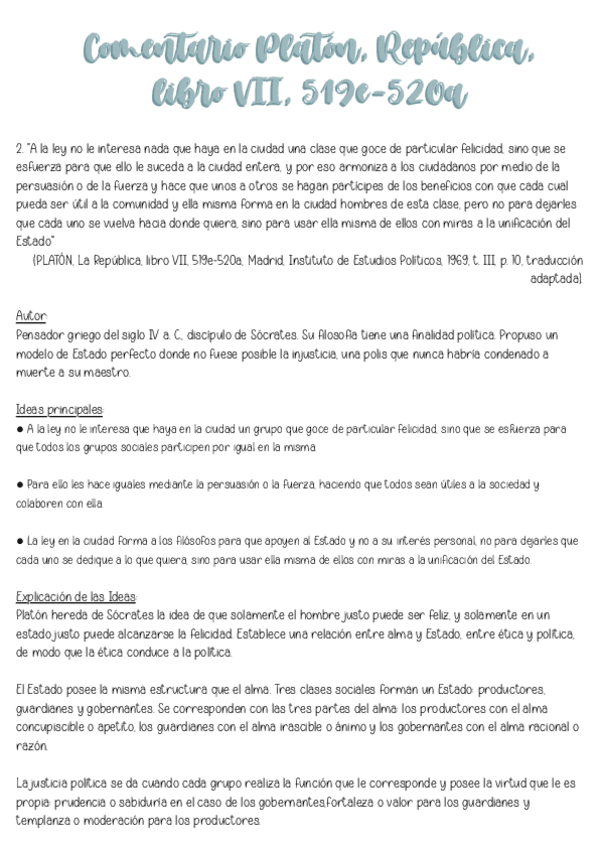 Comentario Platón, República, libro VII, 519e-520a

2. "A la ley no le interesa nada que haya en la ciudad una clase que goce de particular felicidad, sino que se esfuerza para que ello le suceda a la ciudad entera, y por eso armoniza a los ciudadanos por medio de la persuasión o de la fuerza y hace que unos a otros se hagan partícipes de los beneficios con que cada cual pueda ser útil a la comunidad y ella misma forma en la ciudad hombres de esta clase, pero no para dejarles que cada uno se vuelva hacia donde quiera, sino para usar ella misma de ellos con miras a la unificación del Estado"
(PLATÓN, La República, libro VII, 519e-520a, Madrid, Instituto de Estudios Políticos, 1969, t. III, p. 10, traducción adaptada).

Autor:
Pensador griego del siglo IV a. C., discípulo de Sócrates. Su filosofía tiene una finalidad política. Propuso un modelo de Estado perfecto donde no fuese posible la injusticia, una polis que nunca habría condenado a muerte a su maestro.

Ideas principales:
● A la ley no le interesa que haya en la ciudad un grupo que goce de particular felicidad, sino que se esfuerza para que todos los grupos sociales participen por igual en la misma.

● Para ello les hace iguales mediante la persuasión o la fuerza, haciendo que todos sean útiles a la sociedad y colaboren con ella.

● La ley en la ciudad forma a los filósofos para que apoyen al Estado y no a su interés personal, no para dejarles que cada uno se dedique a lo que quiera, sino para usar ella misma de ellos con miras a la unificación del Estado.

Explicación de las Ideas:
Platón hereda de Sócrates la idea de que solamente el hombre justo puede ser feliz, y solamente en un estado justo puede alcanzarse la felicidad. Establece una relación entre alma y Estado, entre ética y política, de modo que la ética conduce a la política.

El Estado posee la misma estructura que el alma. Tres clases sociales forman un Estado: productores, guardianes y gobernantes. Se corresponden con las tres partes del alma: los productores con el alma concupiscible o apetito, los guardianes con el alma irascible o ánimo y los gobernantes con el alma racional o razón.

La justicia política se da cuando cada grupo realiza la función que le corresponde y posee la virtud que le es propia: prudencia o sabiduría en el caso de los gobernantes,fortaleza o valor para los guardianes y templanza o moderación para los productores.